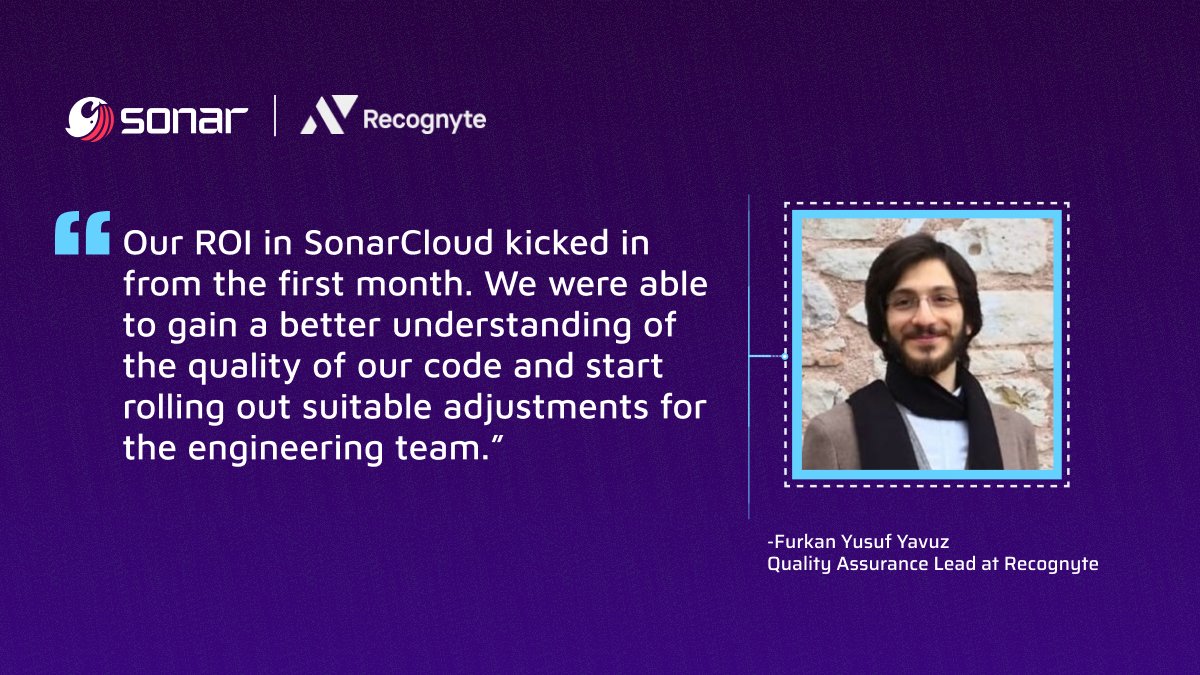 sonar | Recognyte

“Our ROI in SonarCloud kicked in from the first month. We were able to gain a better understanding of the quality of our code and start rolling out suitable adjustments for the engineering team.”

-Furkan Yusuf Yavuz
Quality Assurance Lead at Recognyte